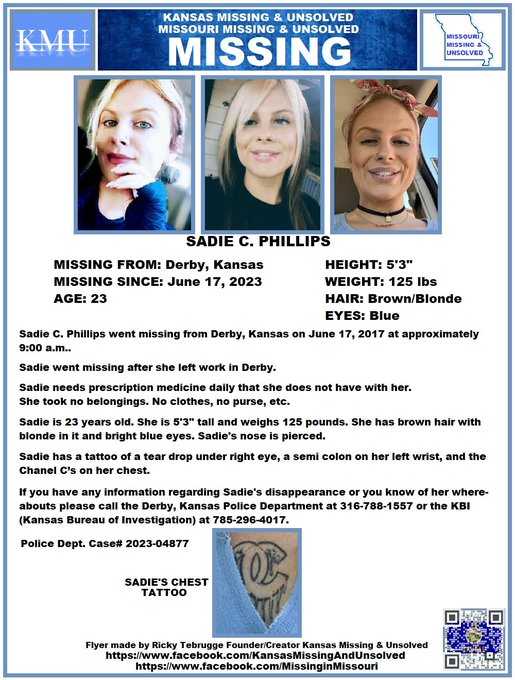 KMU

KANSAS MISSING & UNSOLVED
MISSOURI MISSING & UNSOLVED
MISSING

MISSOURI MISSING & UNSOLVED

SADIE C. PHILLIPS

MISSING FROM: Derby, Kansas
MISSING SINCE: June 17, 2023
AGE: 23

HEIGHT: 5'3"
WEIGHT: 125 lbs
HAIR: Brown/Blonde
EYES: Blue

Sadie C. Phillips went missing from Derby, Kansas on June 17, 2017 at approximately 9:00 a.m..

Sadie went missing after she left work in Derby.

Sadie needs prescription medicine daily that she does not have with her.
She took no belongings. No clothes, no purse, etc.

Sadie is 23 years old. She is 5'3" tall and weighs 125 pounds. She has brown hair with blonde in it and bright blue eyes. Sadie's nose is pierced.

Sadie has a tattoo of a tear drop under right eye, a semi colon on her left wrist, and the Chanel C's on her chest.

If you have any information regarding Sadie's disappearance or you know of her whereabouts please call the Derby, Kansas Police Department at 316-788-1557 or the KBI (Kansas Bureau of Investigation) at 785-296-4017.

Police Dept. Case# 2023-04877

SADIE'S CHEST TATTOO

Flyer made by Ricky Tebrugge Founder/Creator Kansas Missing & Unsolved
https://www.facebook.com/KansasMissingAndUnsolved
https://www.facebook.com/MissinginMissouri